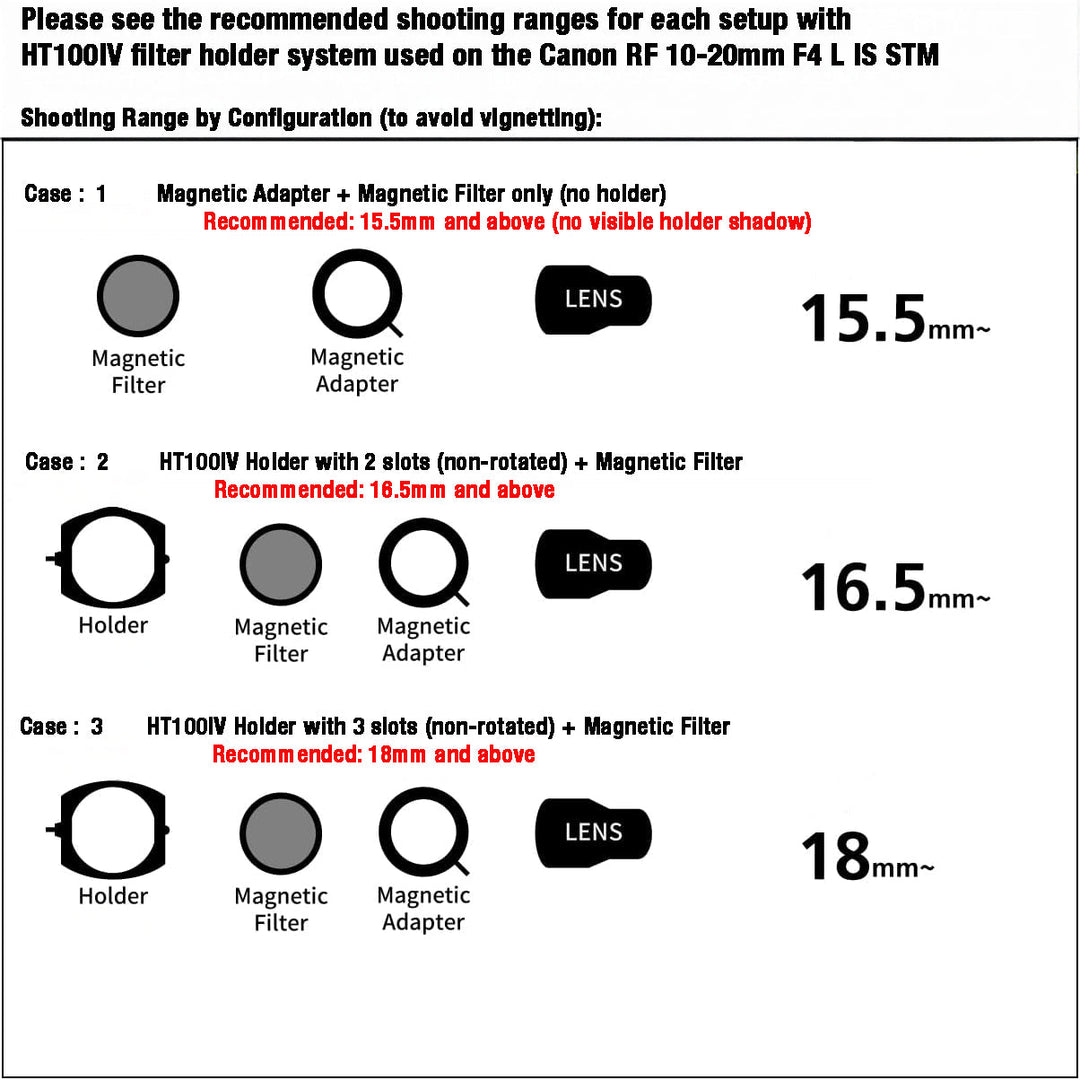 Please see the recommended shooting ranges for each setup with HT100IV filter holder system used on the Canon RF 10-20mm F4 L IS STM

Shooting Range by Configuration (to avoid vignetting):

Case : 1 Magnetic Adapter + Magnetic Filter only (no holder)
Recommended: 15.5mm and above (no visible holder shadow)

Magnetic Filter

Magnetic Adapter

LENS

15.5mm~

Case : 2 HT100IV Holder with 2 slots (non-rotated) + Magnetic Filter
Recommended: 16.5mm and above

Holder

Magnetic Filter

Magnetic Adapter

LENS

16.5mm~

Case : 3 HT100IV Holder with 3 slots (non-rotated) + Magnetic Filter
Recommended: 18mm and above

Holder

Magnetic Filter

Magnetic Adapter

LENS

18mm~